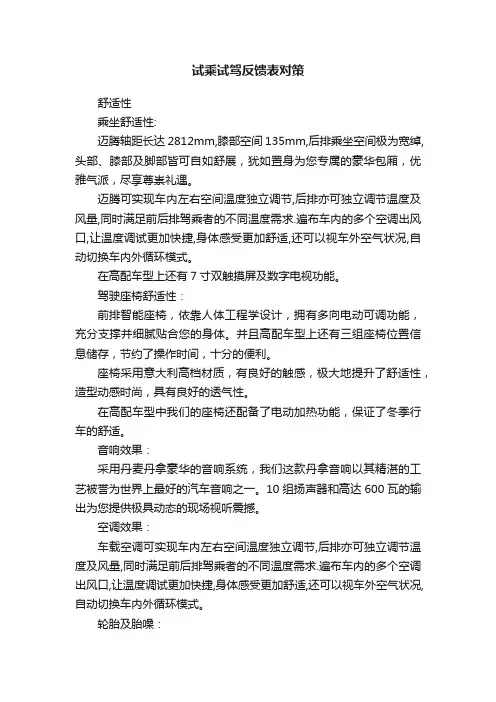 试乘试驾反馈表对策

舒适性

乘坐舒适性:

迈腾轴距长达 2812mm,膝部空间 135mm,后排乘坐空间极为宽绰,头部、膝部及脚部皆可自如舒展，犹如置身为您专属的豪华包厢，优雅气派，尽享尊崇礼遇。

迈腾可实现车内左右空间温度独立调节,后排亦可独立调节温度及风量,同时满足前后排驾乘者的不同温度需求.遍布车内的多个空调出风口,让温度调试更加快捷,身体感受更加舒适,还可以视车外空气状况,自动切换车内外循环模式。

在高配车型上还有 7 寸双触摸屏及数字电视功能。

驾驶座椅舒适性：

前排智能座椅，依靠人体工程学设计，拥有多向电动可调功能，充分支撑并细腻贴合您的身体。并且高配车型上还有三组座椅位置信息储存，节约了操作时间，十分的便利。

座椅采用意大利高档材质，有良好的触感，极大地提升了舒适性，造型动感时尚，具有良好的透气性。

在高配车型中我们的座椅还配备了电动加热功能，保证了冬季行车的舒适。

音响效果：

采用丹麦丹拿豪华的音响系统，我们这款丹拿音响以其精湛的工艺被誉为世界上最好的汽车音响之一。10 组扬声器和高达 600 瓦的输出为您提供极具动态的现场视听震撼。

空调效果：

车载空调可实现车内左右空间温度独立调节,后排亦可独立调节温度及风量,同时满足前后排驾乘者的不同温度需求.遍布车内的多个空调出风口,让温度调试更加快捷,身体感受更加舒适,还可以视车外空气状况,自动切换车内外循环模式。

轮胎及胎噪：